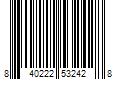 8 40222 53242 8